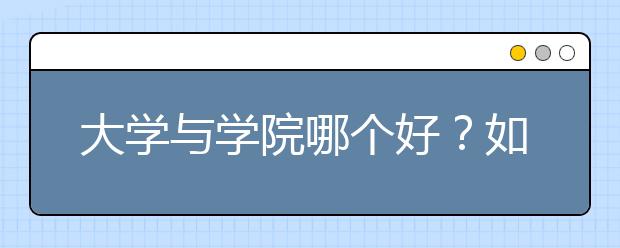 大学与学院哪个好？如